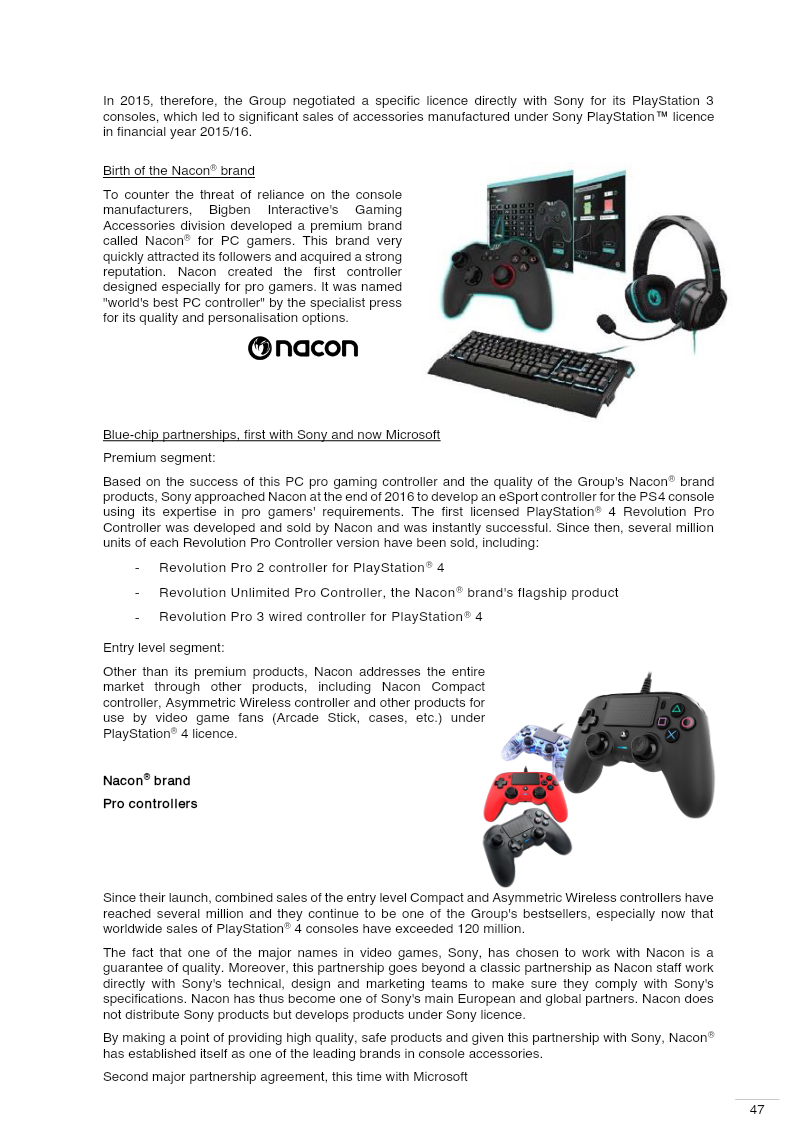 In 2015, therefore, the Group negotiated a specific licence directly with Sony for its PlayStation 3 consoles, which led to significant sales of accessories manufactured under Sony PlayStation™ licence in financial year 2015/16.

Birth of the Nacon® brand

To counter the threat of reliance on the console manufacturers, Bigben Interactive's Gaming Accessories division developed a premium brand called Nacon® for PC gamers. This brand very quickly attracted its followers and acquired a strong reputation. Nacon created the first controller designed especially for pro gamers. It was named "world's best PC controller" by the specialist press for its quality and personalisation options.

nacon

Blue-chip partnerships, first with Sony and now Microsoft

Premium segment:

Based on the success of this PC pro gaming controller and the quality of the Group's Nacon® brand products, Sony approached Nacon at the end of 2016 to develop an eSport controller for the PS4 console using its expertise in pro gamers' requirements. The first licensed PlayStation® 4 Revolution Pro Controller was developed and sold by Nacon and was instantly successful. Since then, several million units of each Revolution Pro Controller version have been sold, including:

- Revolution Pro 2 controller for PlayStation® 4
- Revolution Unlimited Pro Controller, the Nacon® brand's flagship product
- Revolution Pro 3 wired controller for PlayStation® 4

Entry level segment:

Other than its premium products, Nacon addresses the entire market through other products, including Nacon Compact controller, Asymmetric Wireless controller and other products for use by video game fans (Arcade Stick, cases, etc.) under PlayStation® 4 licence.

Nacon® brand

Pro controllers

Since their launch, combined sales of the entry level Compact and Asymmetric Wireless controllers have reached several million and they continue to be one of the Group's bestsellers, especially now that worldwide sales of PlayStation® 4 consoles have exceeded 120 million.

The fact that one of the major names in video games, Sony, has chosen to work with Nacon is a guarantee of quality. Moreover, this partnership goes beyond a classic partnership as Nacon staff work directly with Sony's technical, design and marketing teams to make sure they comply with Sony's specifications. Nacon has thus become one of Sony's main European and global partners. Nacon does not distribute Sony products but develops products under Sony licence.

By making a point of providing high quality, safe products and given this partnership with Sony, Nacon® has established itself as one of the leading brands in console accessories.

Second major partnership agreement, this time with Microsoft

47